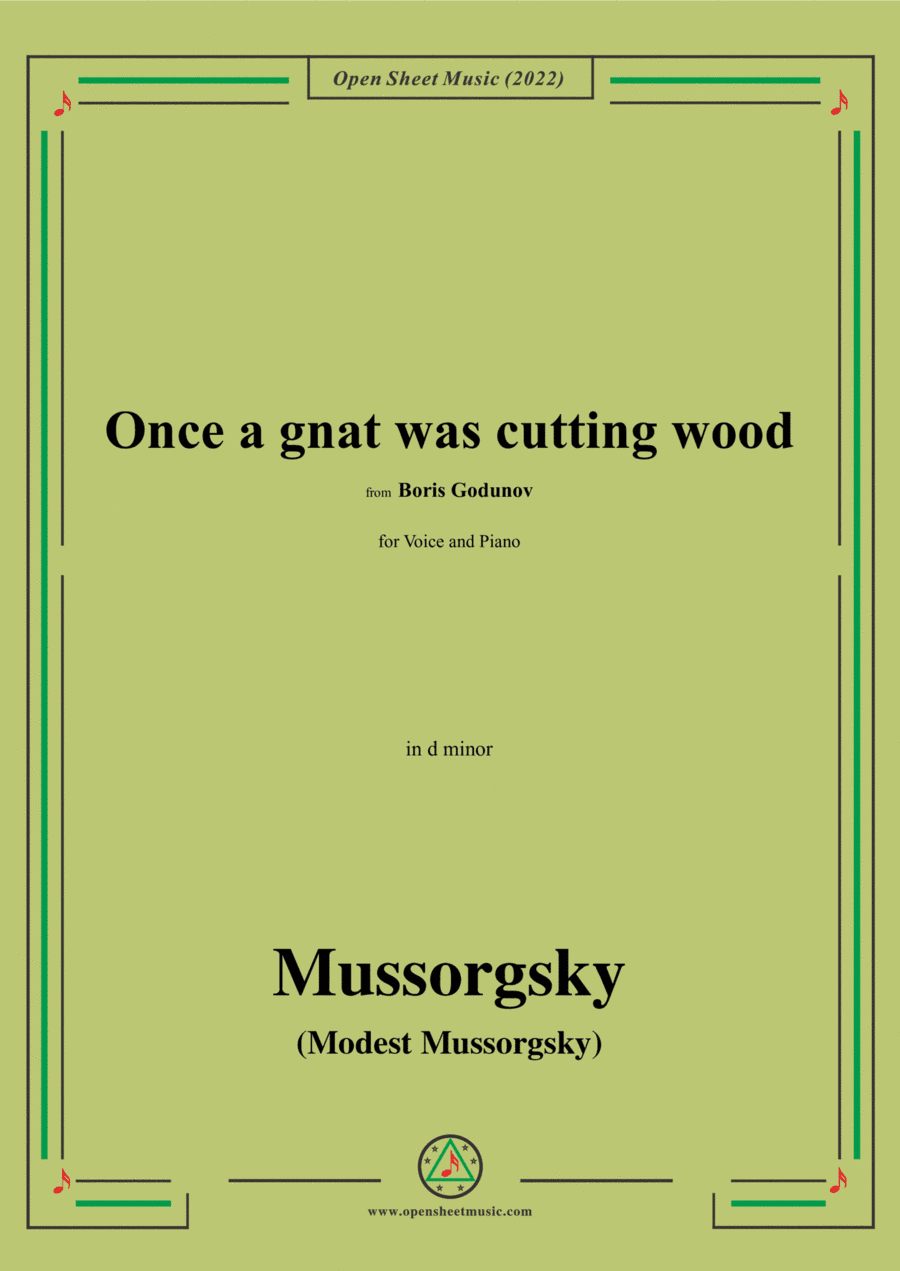 Open Sheet Music (2022)

Once a gnat was cutting wood

from Boris Godunov

for Voice and Piano

in d minor

Mussorgsky

(Modest Mussorgsky)

www.opensheetmusic.com